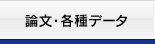 論文·各種データ